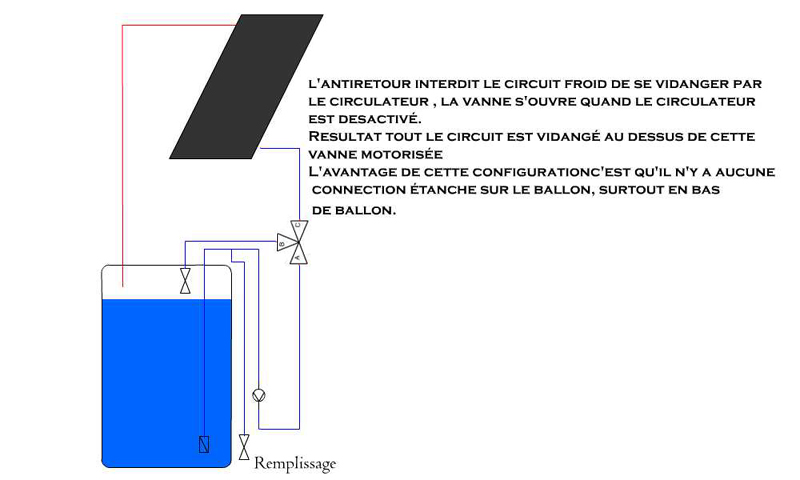 L'ANTIRETOUR INTERDIT LE CIRCUIT FROID DE SE VIDANGER PAR LE CIRCULATEUR , LA VANNE S'OUVRE QUAND LE CIRCULATEUR EST DESACTIVÉ.
RESULTAT TOUT LE CIRCUIT EST VIDANGÉ AU DESSUS DE CETTE VANNE MOTORISÉE
L'AVANTAGE DE CETTE CONFIGURATIONC'EST QU'IL N'Y A AUCUNE CONNECTION ÉTANCHE SUR LE BALLON, SURTOUT EN BAS DE BALLON.

C
B
A

Remplissage